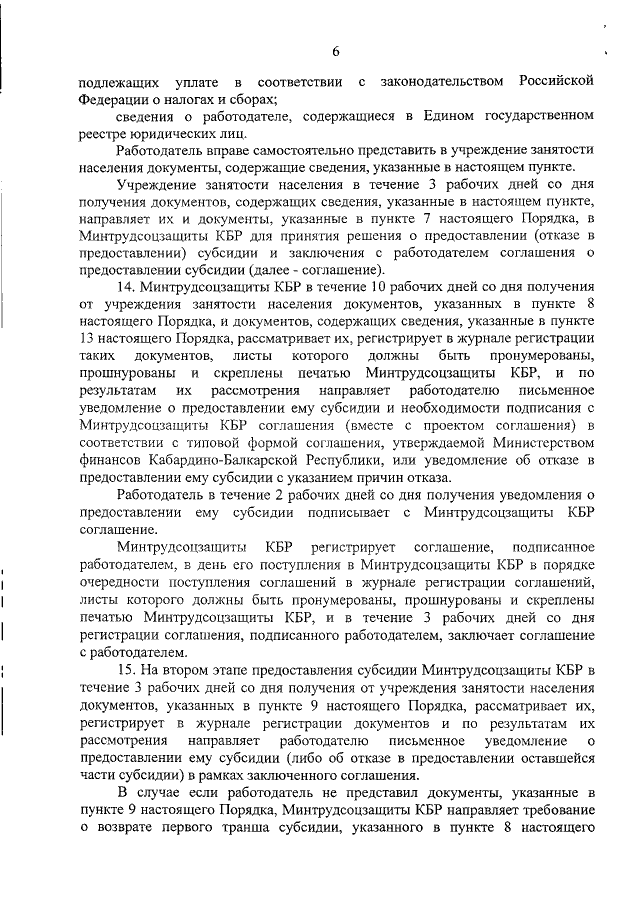 6

подлежащих уплате в соответствии с законодательством Российской Федерации о налогах и сборах;

сведения о работодателе, содержащиеся в Едином государственном реестре юридических лиц.

Работодатель вправе самостоятельно представить в учреждение занятости населения документы, содержащие сведения, указанные в настоящем пункте.

Учреждение занятости населения в течение 3 рабочих дней со дня получения документов, содержащих сведения, указанные в настоящем пункте, направляет их и документы, указанные в пункте 7 настоящего Порядка, в Минтрудсоцзащиты КБР для принятия решения о предоставлении (отказе в предоставлении) субсидии и заключения с работодателем соглашения о предоставлении субсидии (далее - соглашение).

14. Минтрудсоцзащиты КБР в течение 10 рабочих дней со дня получения от учреждения занятости населения документов, указанных в пункте 8 настоящего Порядка, и документов, содержащих сведения, указанные в пункте 13 настоящего Порядка, рассматривает их, регистрирует в журнале регистрации таких документов, листы которого должны быть пронумерованы, прошнурованы и скреплены печатью Минтрудсоцзащиты КБР, и по результатам их рассмотрения направляет работодателю письменное уведомление о предоставлении ему субсидии и необходимости подписания с Минтрудсоцзащиты КБР соглашения (вместе с проектом соглашения) в соответствии с типовой формой соглашения, утверждаемой Министерством финансов Кабардино-Балкарской Республики, или уведомление об отказе в предоставлении ему субсидии с указанием причин отказа.

Работодатель в течение 2 рабочих дней со дня получения уведомления о предоставлении ему субсидии подписывает с Минтрудсоцзащиты КБР соглашение.

Минтрудсоцзащиты КБР регистрирует соглашение, подписанное работодателем, в день его поступления в Минтрудсоцзащиты КБР в порядке очередности поступления соглашений в журнале регистрации соглашений, листы которого должны быть пронумерованы, прошнурованы и скреплены печатью Минтрудсоцзащиты КБР, и в течение 3 рабочих дней со дня регистрации соглашения, подписанного работодателем, заключает соглашение с работодателем.

15. На втором этапе предоставления субсидии Минтрудсоцзащиты КБР в течение 3 рабочих дней со дня получения от учреждения занятости населения документов, указанных в пункте 9 настоящего Порядка, рассматривает их, регистрирует в журнале регистрации документов и по результатам их рассмотрения направляет работодателю письменное уведомление о предоставлении ему субсидии (либо об отказе в предоставлении оставшейся части субсидии) в рамках заключенного соглашения.

В случае если работодатель не представил документы, указанные в пункте 9 настоящего Порядка, Минтрудсоцзащиты КБР направляет требование о возврате первого транша субсидии, указанного в пункте 8 настоящего